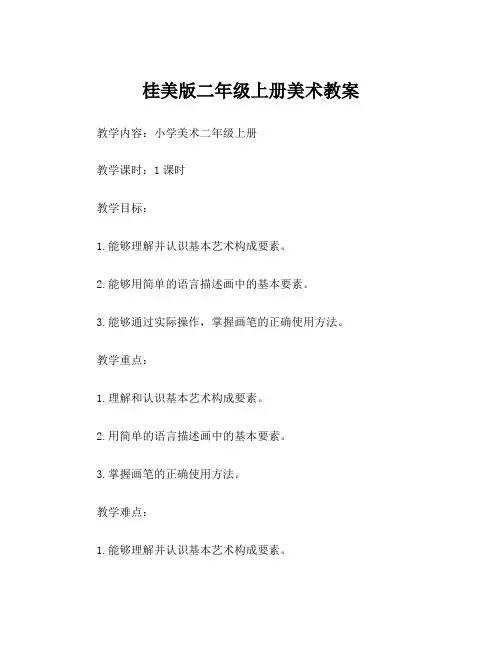 桂美版二年级上册美术教案

教学内容：小学美术二年级上册

教学课时：1 课时

教学目标：

1. 能够理解并认识基本艺术构成要素。

2. 能够用简单的语言描述画中的基本要素。

3. 能够通过实际操作，掌握画笔的正确使用方法。

教学重点：

1. 理解和认识基本艺术构成要素。

2. 用简单的语言描述画中的基本要素。

3. 掌握画笔的正确使用方法。

教学难点：

1. 能够理解并认识基本艺术构成要素。